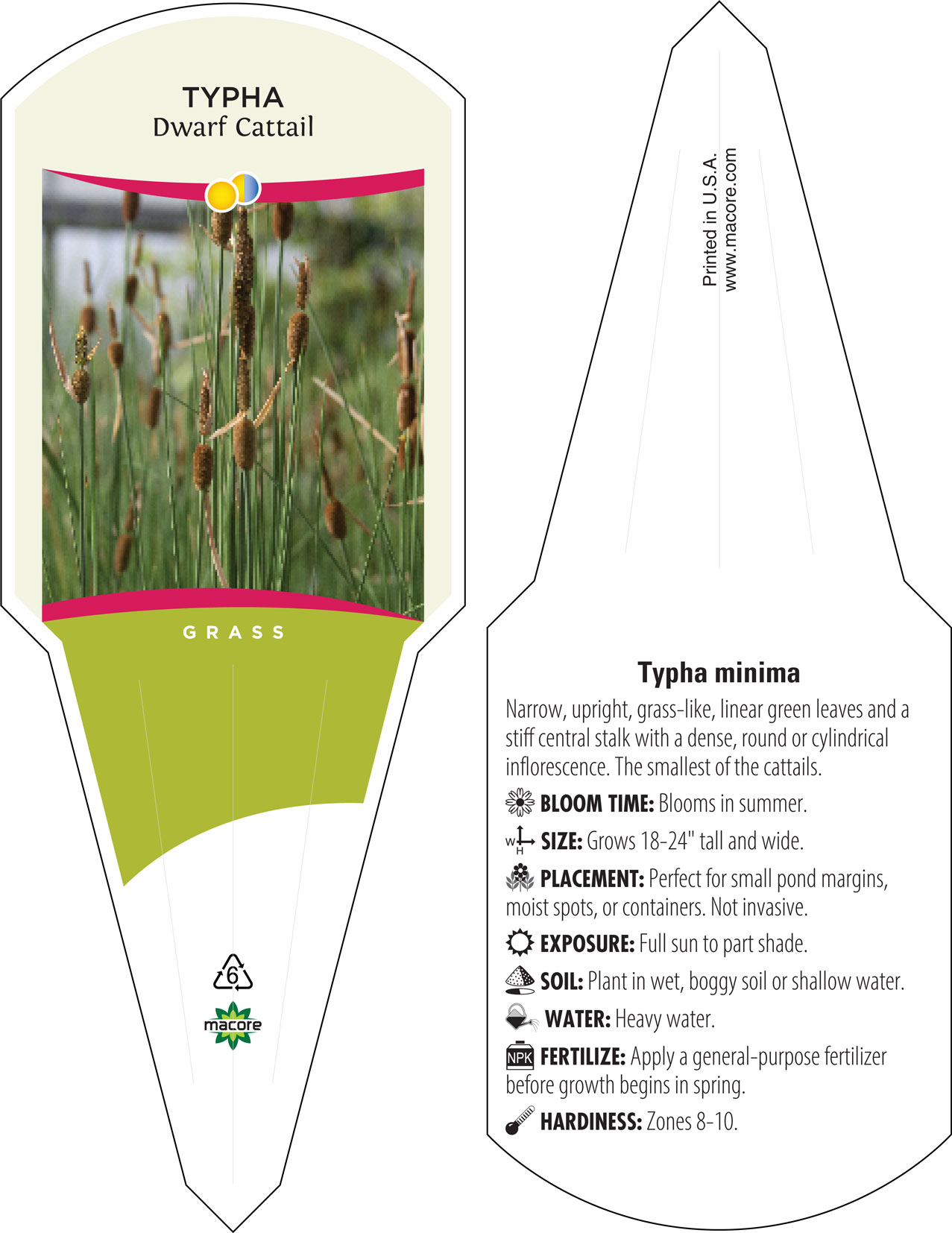 TYPHA
Dwarf Cattail

GRASS

6

macore

Printed in U.S.A.
www.macore.com

Typha minima

Narrow, upright, grass-like, linear green leaves and a stiff central stalk with a dense, round or cylindrical inflorescence. The smallest of the cattails.

BLOOM TIME: Blooms in summer.

W H SIZE: Grows 18-24" tall and wide.

PLACEMENT: Perfect for small pond margins, moist spots, or containers. Not invasive.

EXPOSURE: Full sun to part shade.

SOIL: Plant in wet, boggy soil or shallow water.

WATER: Heavy water.

NPK FERTILIZE: Apply a general-purpose fertilizer before growth begins in spring.

HARDINESS: Zones 8-10.